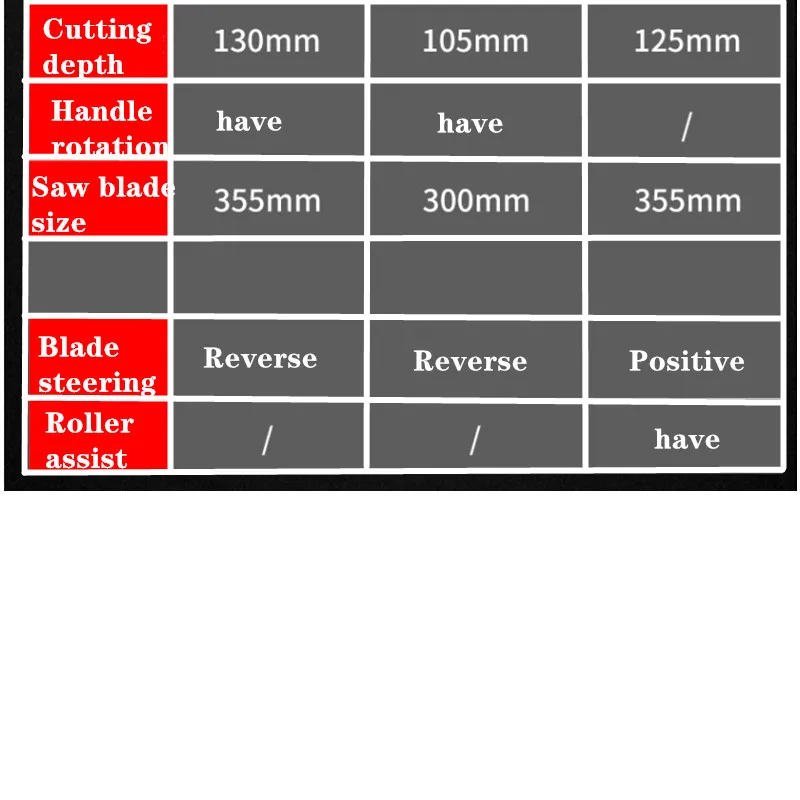 | Cutting depth | 130mm | 105mm | 125mm |
|---|---|---|---|
| Handle rotation | have | have | / |
| Saw blade size | 355mm | 300mm | 355mm |
| | | | |
| Blade steering | Reverse | Reverse | Positive |
| Roller assist | / | / | have |